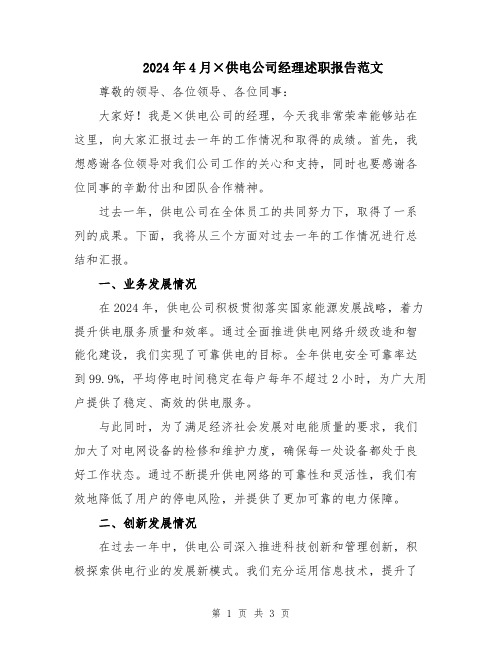 2024年4月×供电公司经理述职报告范文

尊敬的领导、各位领导、各位同事：

大家好！我是×供电公司的经理，今天我非常荣幸能够站在这里，向大家汇报过去一年的工作情况和取得的成绩。首先，我想感谢各位领导对我们公司工作的关心和支持，同时也要感谢各位同事的辛勤付出和团队合作精神。

过去一年，供电公司在全体员工的共同努力下，取得了一系列的成果。下面，我将从三个方面对过去一年的工作情况进行总结和汇报。

一、业务发展情况

在2024年，供电公司积极贯彻落实国家能源发展战略，着力提升供电服务质量和效率。通过全面推进供电网络升级改造和智能化建设，我们实现了可靠供电的目标。全年供电安全可靠率达到99.9%，平均停电时间稳定在每户每年不超过2小时，为广大用户提供了稳定、高效的供电服务。

与此同时，为了满足经济社会发展对电能质量的要求，我们加大了对电网设备的检修和维护力度，确保每一处设备都处于良好工作状态。通过不断提升供电网络的可靠性和灵活性，我们有效地降低了用户的停电风险，并提供了更加可靠的电力保障。

二、创新发展情况

在过去一年中，供电公司深入推进科技创新和管理创新，积极探索供电行业的发展新模式。我们充分运用信息技术，提升了

第 1 页 共 3 页